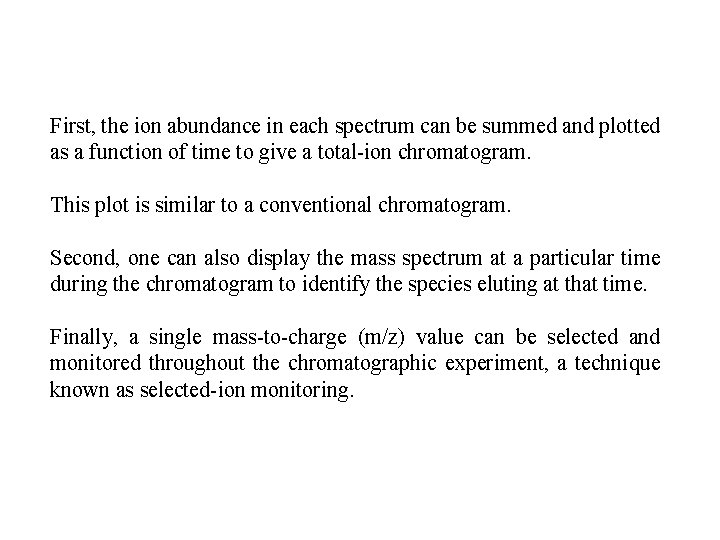 First, the ion abundance in each spectrum can be summed and plotted as a function of time to give a total-ion chromatogram.

This plot is similar to a conventional chromatogram.

Second, one can also display the mass spectrum at a particular time during the chromatogram to identify the species eluting at that time.

Finally, a single mass-to-charge (m/z) value can be selected and monitored throughout the chromatographic experiment, a technique known as selected-ion monitoring.